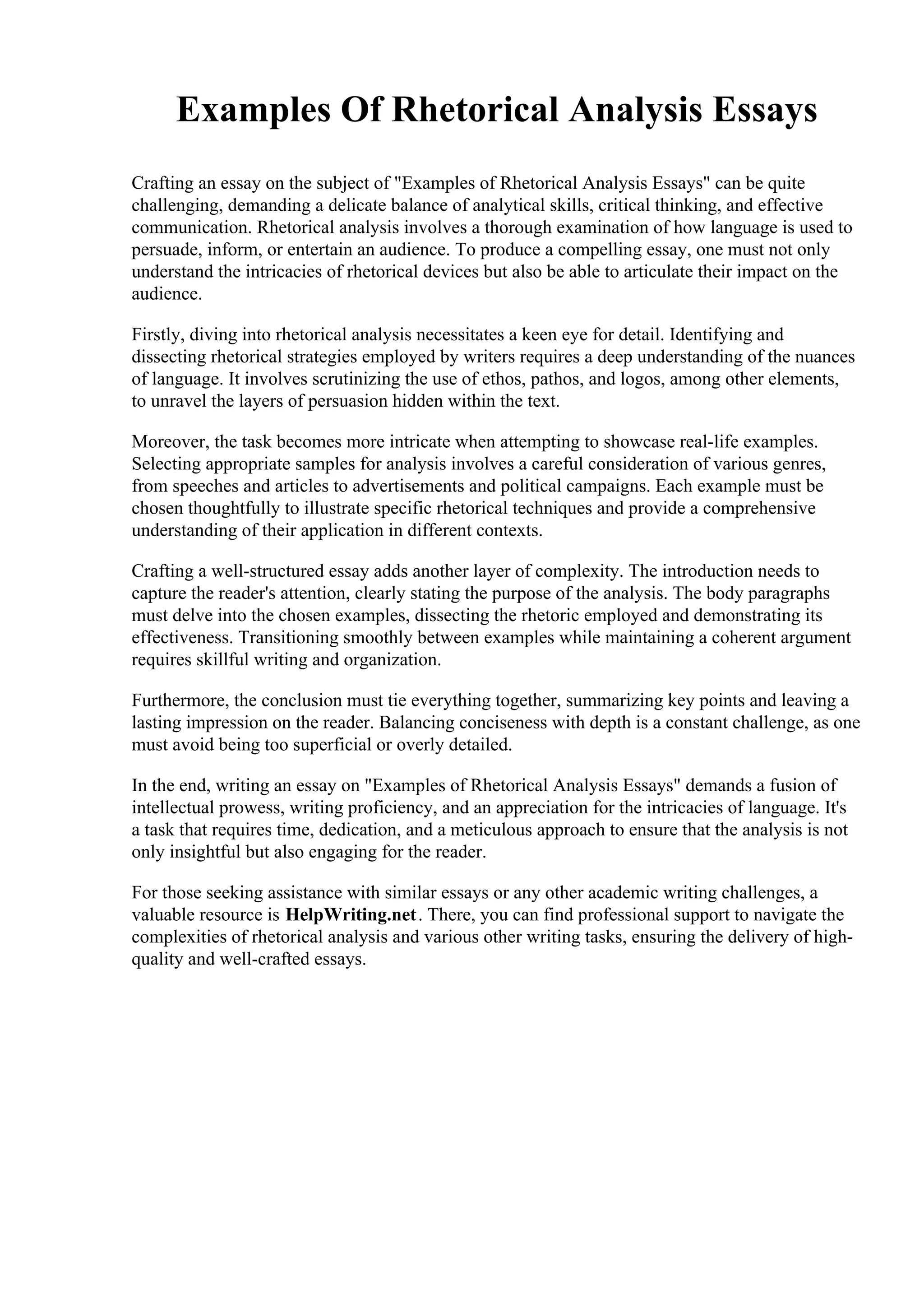 Examples Of Rhetorical Analysis Essays

Crafting an essay on the subject of "Examples of Rhetorical Analysis Essays" can be quite challenging, demanding a delicate balance of analytical skills, critical thinking, and effective communication. Rhetorical analysis involves a thorough examination of how language is used to persuade, inform, or entertain an audience. To produce a compelling essay, one must not only understand the intricacies of rhetorical devices but also be able to articulate their impact on the audience.

Firstly, diving into rhetorical analysis necessitates a keen eye for detail. Identifying and dissecting rhetorical strategies employed by writers requires a deep understanding of the nuances of language. It involves scrutinizing the use of ethos, pathos, and logos, among other elements, to unravel the layers of persuasion hidden within the text.

Moreover, the task becomes more intricate when attempting to showcase real-life examples. Selecting appropriate samples for analysis involves a careful consideration of various genres, from speeches and articles to advertisements and political campaigns. Each example must be chosen thoughtfully to illustrate specific rhetorical techniques and provide a comprehensive understanding of their application in different contexts.

Crafting a well-structured essay adds another layer of complexity. The introduction needs to capture the reader's attention, clearly stating the purpose of the analysis. The body paragraphs must delve into the chosen examples, dissecting the rhetoric employed and demonstrating its effectiveness. Transitioning smoothly between examples while maintaining a coherent argument requires skillful writing and organization.

Furthermore, the conclusion must tie everything together, summarizing key points and leaving a lasting impression on the reader. Balancing conciseness with depth is a constant challenge, as one must avoid being too superficial or overly detailed.

In the end, writing an essay on "Examples of Rhetorical Analysis Essays" demands a fusion of intellectual prowess, writing proficiency, and an appreciation for the intricacies of language. It's a task that requires time, dedication, and a meticulous approach to ensure that the analysis is not only insightful but also engaging for the reader.

For those seeking assistance with similar essays or any other academic writing challenges, a valuable resource is HelpWriting.net. There, you can find professional support to navigate the complexities of rhetorical analysis and various other writing tasks, ensuring the delivery of high-quality and well-crafted essays.